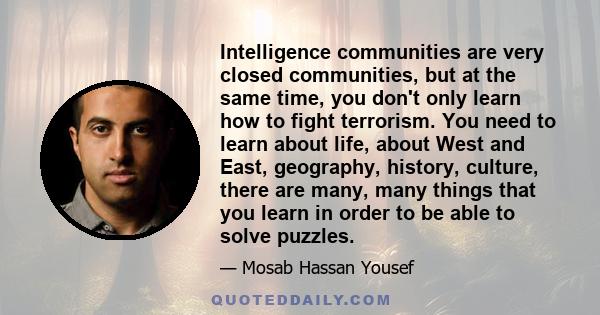 Intelligence communities are very closed communities, but at the same time, you don't only learn how to fight terrorism. You need to learn about life, about West and East, geography, history, culture, there are many, many things that you learn in order to be able to solve puzzles.

— Mosab Hassan Yousef

QUOTEDDAILY.COM